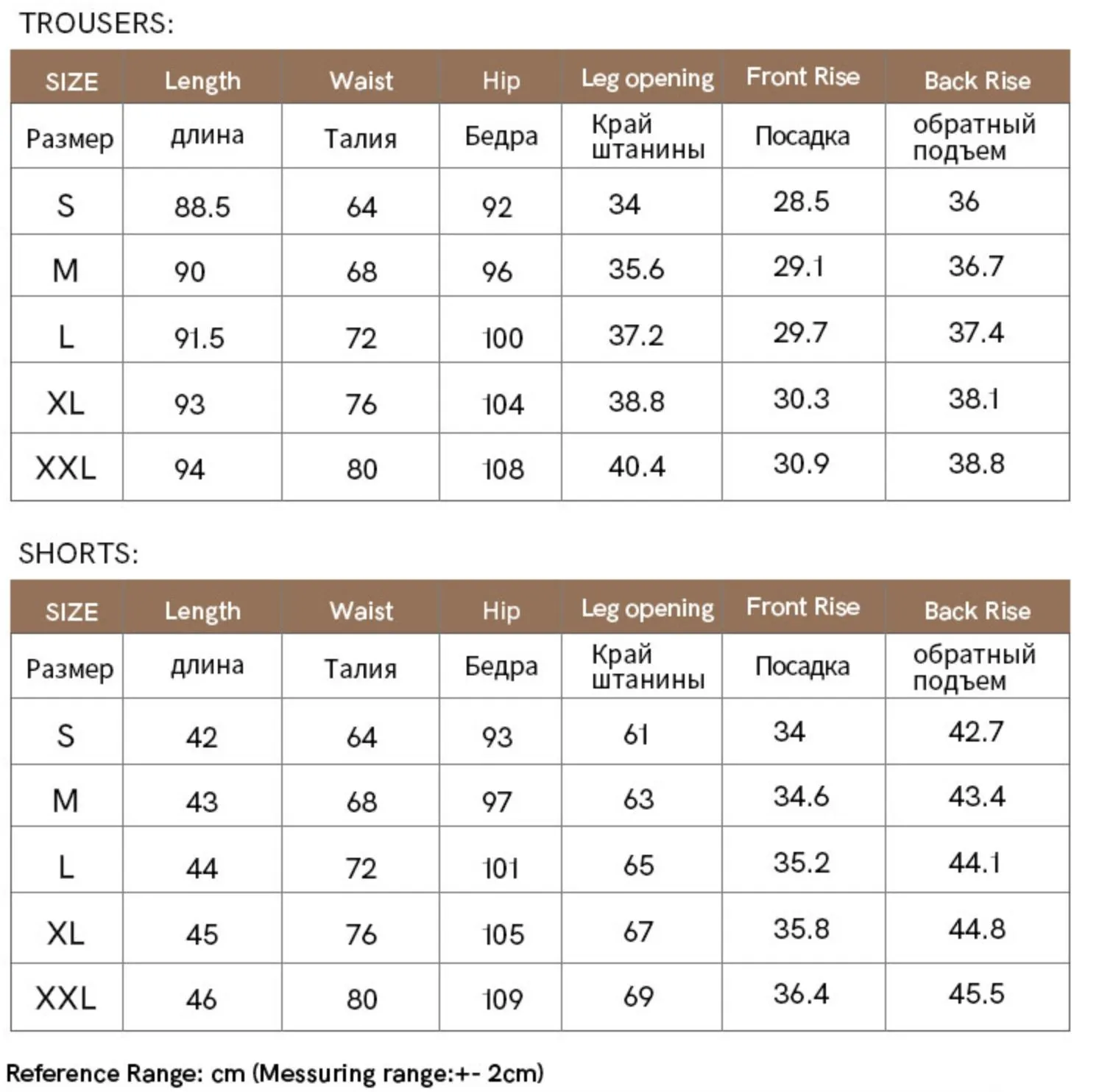 TROUSERS:

| SIZE | Length | Waist | Hip | Leg opening | Front Rise | Back Rise |
|---|---|---|---|---|---|---|
| Размер | длина | Талия | Бедра | Край штанины | Посадка | обратный подъем |
| S | 88.5 | 64 | 92 | 34 | 28.5 | 36 |
| M | 90 | 68 | 96 | 35.6 | 29.1 | 36.7 |
| L | 91.5 | 72 | 100 | 37.2 | 29.7 | 37.4 |
| XL | 93 | 76 | 104 | 38.8 | 30.3 | 38.1 |
| XXL | 94 | 80 | 108 | 40.4 | 30.9 | 38.8 |

SHORTS:

| SIZE | Length | Waist | Hip | Leg opening | Front Rise | Back Rise |
|---|---|---|---|---|---|---|
| Размер | длина | Талия | Бедра | Край штанины | Посадка | обратный подъем |
| S | 42 | 64 | 93 | 61 | 34 | 42.7 |
| M | 43 | 68 | 97 | 63 | 34.6 | 43.4 |
| L | 44 | 72 | 101 | 65 | 35.2 | 44.1 |
| XL | 45 | 76 | 105 | 67 | 35.8 | 44.8 |
| XXL | 46 | 80 | 109 | 69 | 36.4 | 45.5 |

Reference Range: cm (Messuring range:+- 2cm)